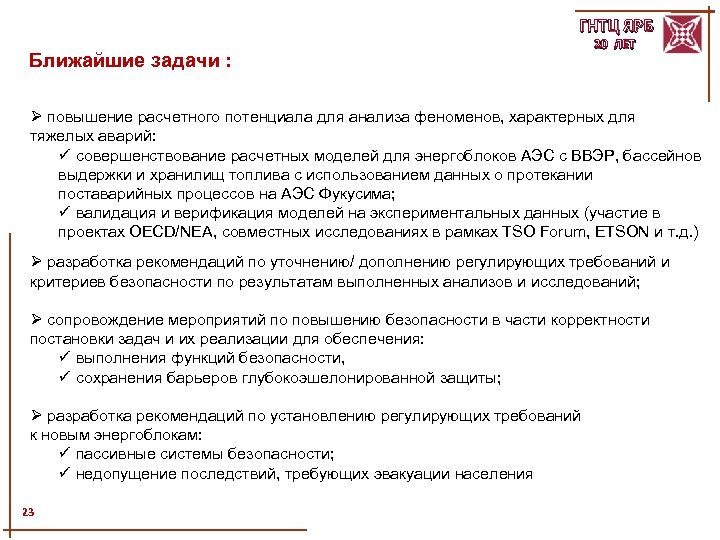 ГНТЦ ЯРБ
20 ЛЕТ

Ближайшие задачи :

➢ повышение расчетного потенциала для анализа феноменов, характерных для тяжелых аварий:
✓ совершенствование расчетных моделей для энергоблоков АЭС с ВВЭР, бассейнов выдержки и хранилищ топлива с использованием данных о протекании поставарийных процессов на АЭС Фукусима;
✓ валидация и верификация моделей на экспериментальных данных (участие в проектах OECD/NEA, совместных исследованиях в рамках TSO Forum, ETSON и т.д.)

➢ разработка рекомендаций по уточнению/ дополнению регулирующих требований и критериев безопасности по результатам выполненных анализов и исследований;

➢ сопровождение мероприятий по повышению безопасности в части корректности постановки задач и их реализации для обеспечения:
✓ выполнения функций безопасности,
✓ сохранения барьеров глубокоэшелонированной защиты;

➢ разработка рекомендаций по установлению регулирующих требований к новым энергоблокам:
✓ пассивные системы безопасности;
✓ недопущение последствий, требующих эвакуации населения

23